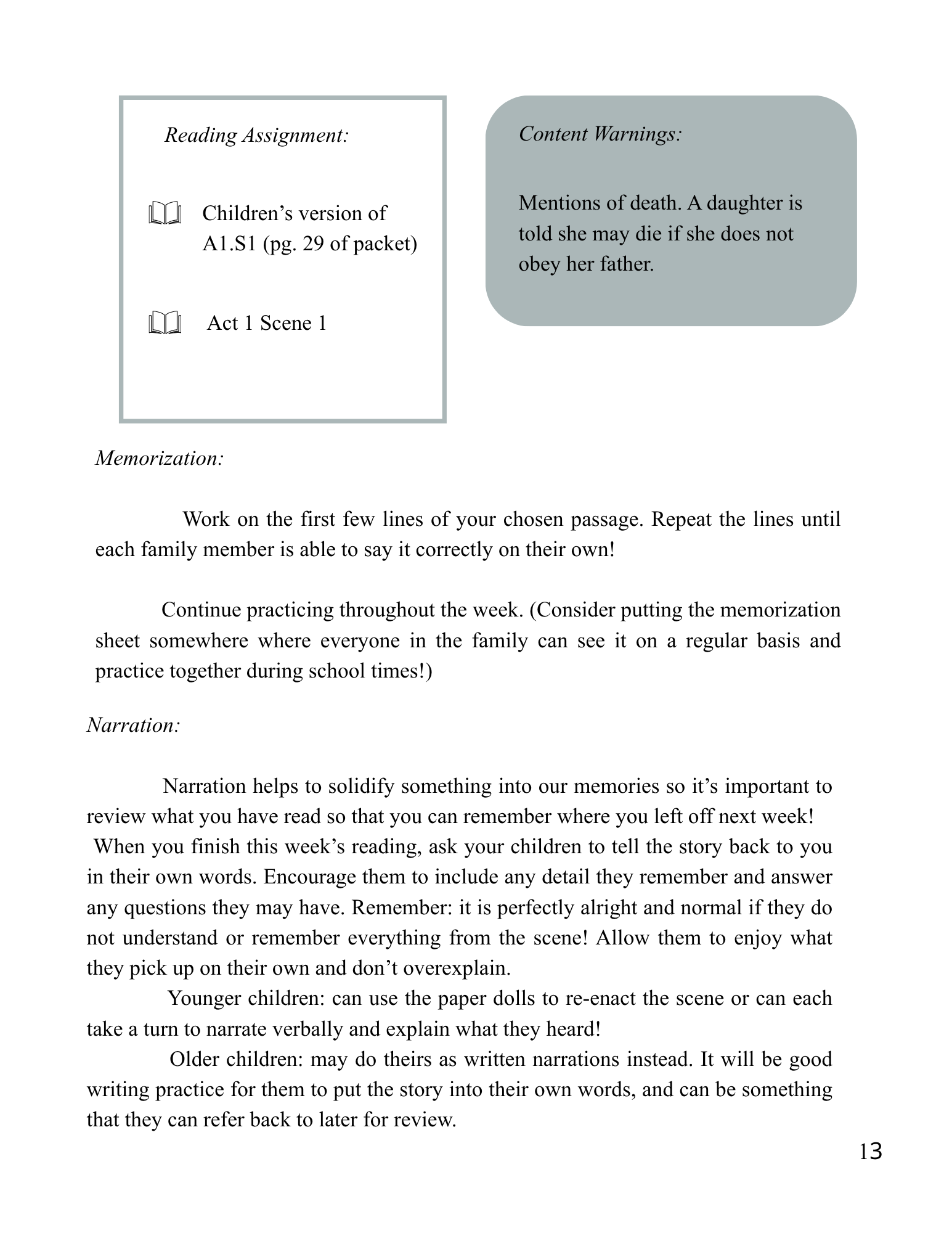 Reading Assignment:

Children's version of A1.S1 (pg. 29 of packet)

Act 1 Scene 1

Content Warnings:

Mentions of death. A daughter is told she may die if she does not obey her father.

Memorization:

Work on the first few lines of your chosen passage. Repeat the lines until each family member is able to say it correctly on their own!

Continue practicing throughout the week. (Consider putting the memorization sheet somewhere where everyone in the family can see it on a regular basis and practice together during school times!)

Narration:

Narration helps to solidify something into our memories so it's important to review what you have read so that you can remember where you left off next week! When you finish this week's reading, ask your children to tell the story back to you in their own words. Encourage them to include any detail they remember and answer any questions they may have. Remember: it is perfectly alright and normal if they do not understand or remember everything from the scene! Allow them to enjoy what they pick up on their own and don't overexplain.

Younger children: can use the paper dolls to re-enact the scene or can each take a turn to narrate verbally and explain what they heard!

Older children: may do theirs as written narrations instead. It will be good writing practice for them to put the story into their own words, and can be something that they can refer back to later for review.

13